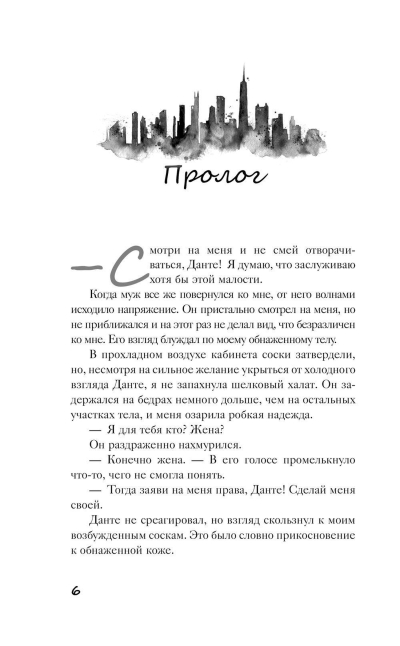 Пролог

— Смотри на меня и не смей отворачиваться, Данте! Я думаю, что заслуживаю хотя бы этой малости.

Когда муж все же повернулся ко мне, от него волнами исходило напряжение. Он пристально смотрел на меня, но не приближался и на этот раз не делал вид, что безразличен ко мне. Его взгляд блуждал по моему обнаженному телу.

В прохладном воздухе кабинета соски затвердели, но, несмотря на сильное желание укрыться от холодного взгляда Данте, я не запахнула шелковый халат. Он задержался на бедрах немного дольше, чем на остальных участках тела, и меня озарила робкая надежда.

— Я для тебя кто? Жена?

Он раздраженно нахмурился.

— Конечно жена. — В его голосе промелькнуло что-то, чего не смогла понять.

— Тогда заяви на меня права, Данте! Сделай меня своей.

Данте не среагировал, но взгляд скользнул к моим возбужденным соскам. Это было словно прикосновение к обнаженной коже.

6